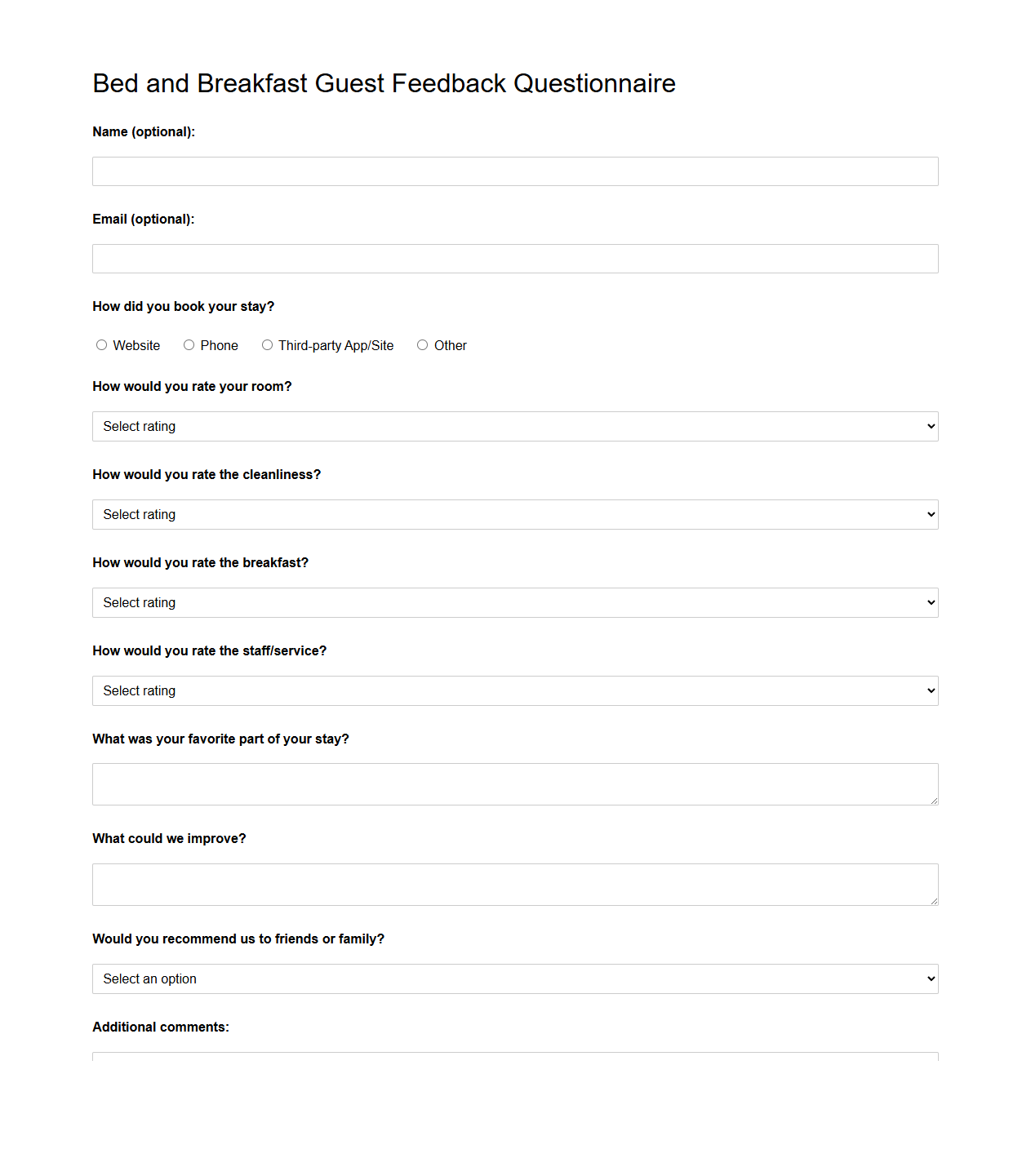 Bed and Breakfast Guest Feedback Questionnaire

Name (optional):

Email (optional):

How did you book your stay?

Website Phone Third-party App/Site Other

How would you rate your room?

Select rating

How would you rate the cleanliness?

Select rating

How would you rate the breakfast?

Select rating

How would you rate the staff/service?

Select rating

What was your favorite part of your stay?

What could we improve?

Would you recommend us to friends or family?

Select an option

Additional comments: